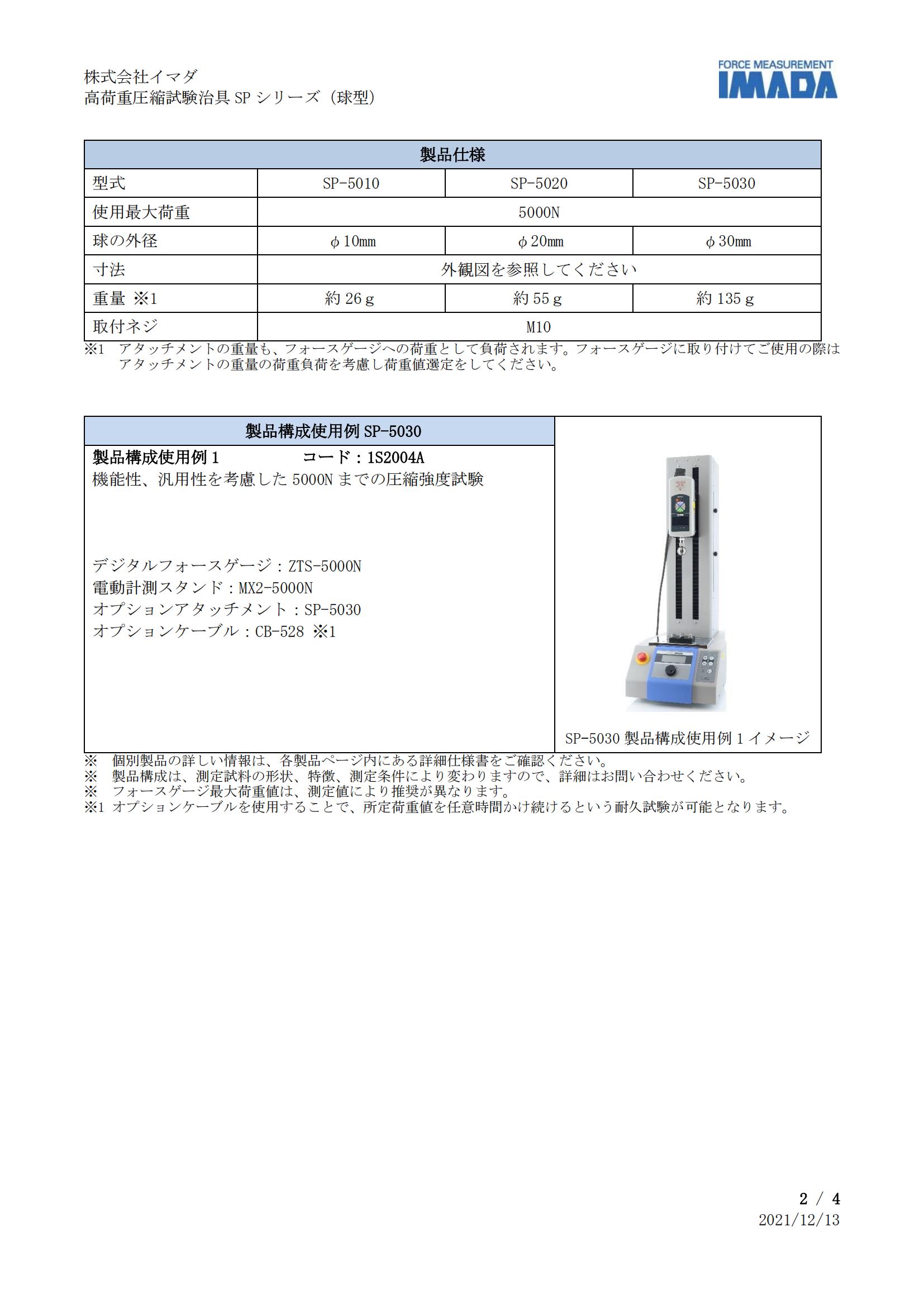 株式会社イマダ
高荷重圧縮試験治具 SP シリーズ（球型）

FORCE MEASUREMENT
IMADA

| 製品仕様 | | | |
|---|---|---|---|
| 型式 | SP-5010 | SP-5020 | SP-5030 |
| 使用最大荷重 | 5000N | | |
| 球の外径 | φ10mm | φ20mm | φ30mm |
| 寸法 | 外観図を参照してください | | |
| 重量 ※1 | 約 26 g | 約 55 g | 約 135 g |
| 取付ネジ | M10 | | |

※1 アタッチメントの重量も、フォースゲージへの荷重として負荷されます。フォースゲージに取り付けてご使用の際はアタッチメントの重量の荷重負荷を考慮し荷重値選定をしてください。

製品構成使用例 SP-5030

製品構成使用例 1　　コード：1S2004A
機能性、汎用性を考慮した 5000N までの圧縮強度試験

デジタルフォースゲージ：ZTS-5000N
電動計測スタンド：MX2-5000N
オプションアタッチメント：SP-5030
オプションケーブル：CB-528 ※1

SP-5030 製品構成使用例 1 イメージ

※ 個別製品の詳しい情報は、各製品ページ内にある詳細仕様書をご確認ください。
※ 製品構成は、測定試料の形状、特徴、測定条件により変わりますので、詳細はお問い合わせください。
※ フォースゲージ最大荷重値は、測定値により推奨が異なります。
※1 オプションケーブルを使用することで、所定荷重値を任意時間かけ続けるという耐久試験が可能となります。

2 / 4
2021/12/13